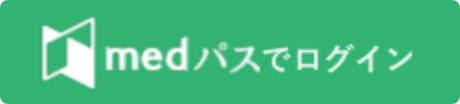 medパスでログイン